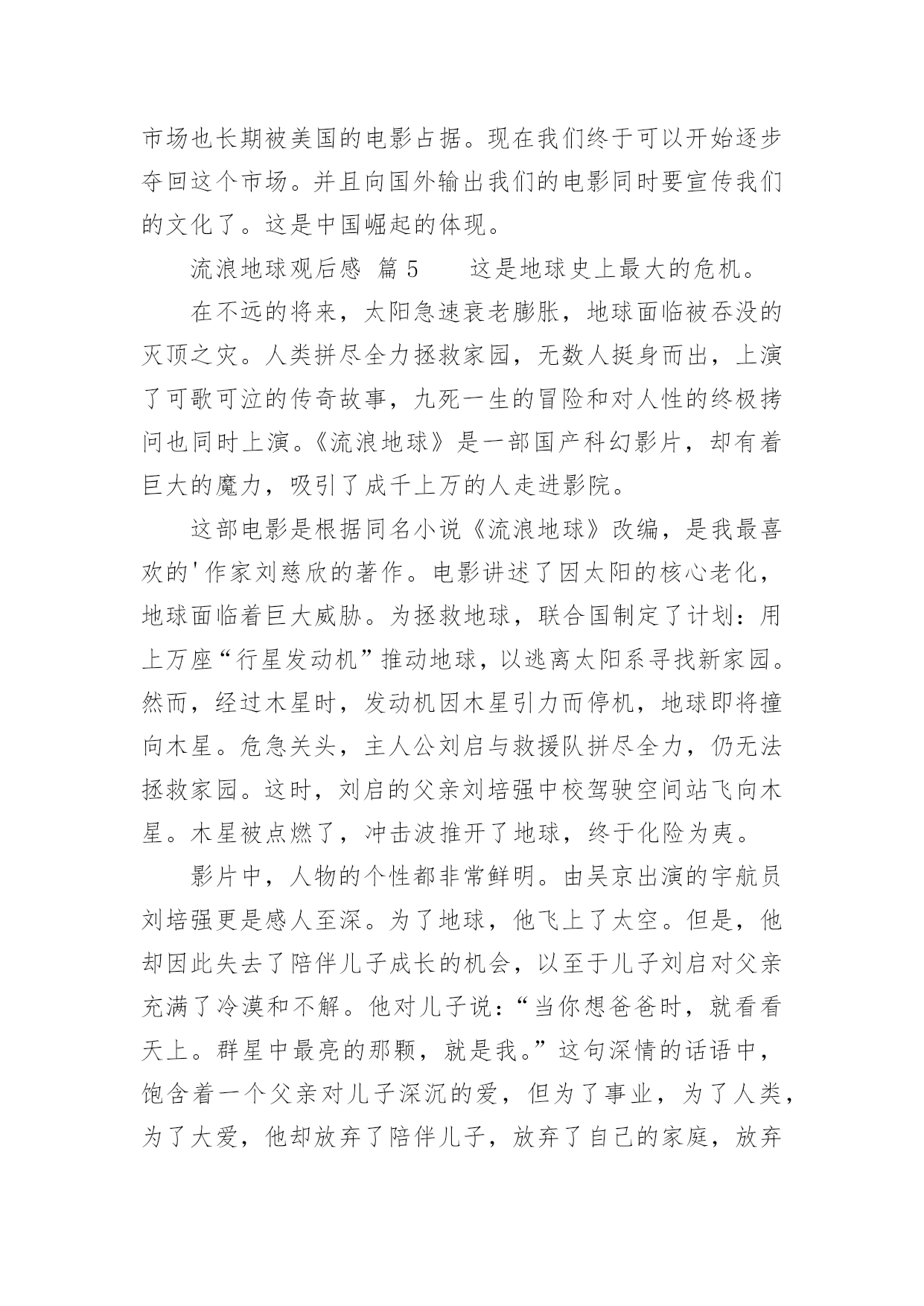 市场也长期被美国的电影占据。现在我们终于可以开始逐步夺回这个市场。并且向国外输出我们的电影同时要宣传我们的文化了。这是中国崛起的体现。

流浪地球观后感 篇5　　这是地球史上最大的危机。

在不远的将来，太阳急速衰老膨胀，地球面临被吞没的灭顶之灾。人类拼尽全力拯救家园，无数人挺身而出，上演了可歌可泣的传奇故事，九死一生的冒险和对人性的终极拷问也同时上演。《流浪地球》是一部国产科幻影片，却有着巨大的魔力，吸引了成千上万的人走进影院。

这部电影是根据同名小说《流浪地球》改编，是我最喜欢的'作家刘慈欣的著作。电影讲述了因太阳的核心老化，地球面临着巨大威胁。为拯救地球，联合国制定了计划：用上万座“行星发动机”推动地球，以逃离太阳系寻找新家园。然而，经过木星时，发动机因木星引力而停机，地球即将撞向木星。危急关头，主人公刘启与救援队拼尽全力，仍无法拯救家园。这时，刘启的父亲刘培强中校驾驶空间站飞向木星。木星被点燃了，冲击波推开了地球，终于化险为夷。

影片中，人物的个性都非常鲜明。由吴京出演的宇航员刘培强更是感人至深。为了地球，他飞上了太空。但是，他却因此失去了陪伴儿子成长的机会，以至于儿子刘启对父亲充满了冷漠和不解。他对儿子说：“当你想爸爸时，就看看天上。群星中最亮的那颗，就是我。”这句深情的话语中，饱含着一个父亲对儿子深沉的爱，但为了事业，为了人类，为了大爱，他却放弃了陪伴儿子，放弃了自己的家庭，放弃